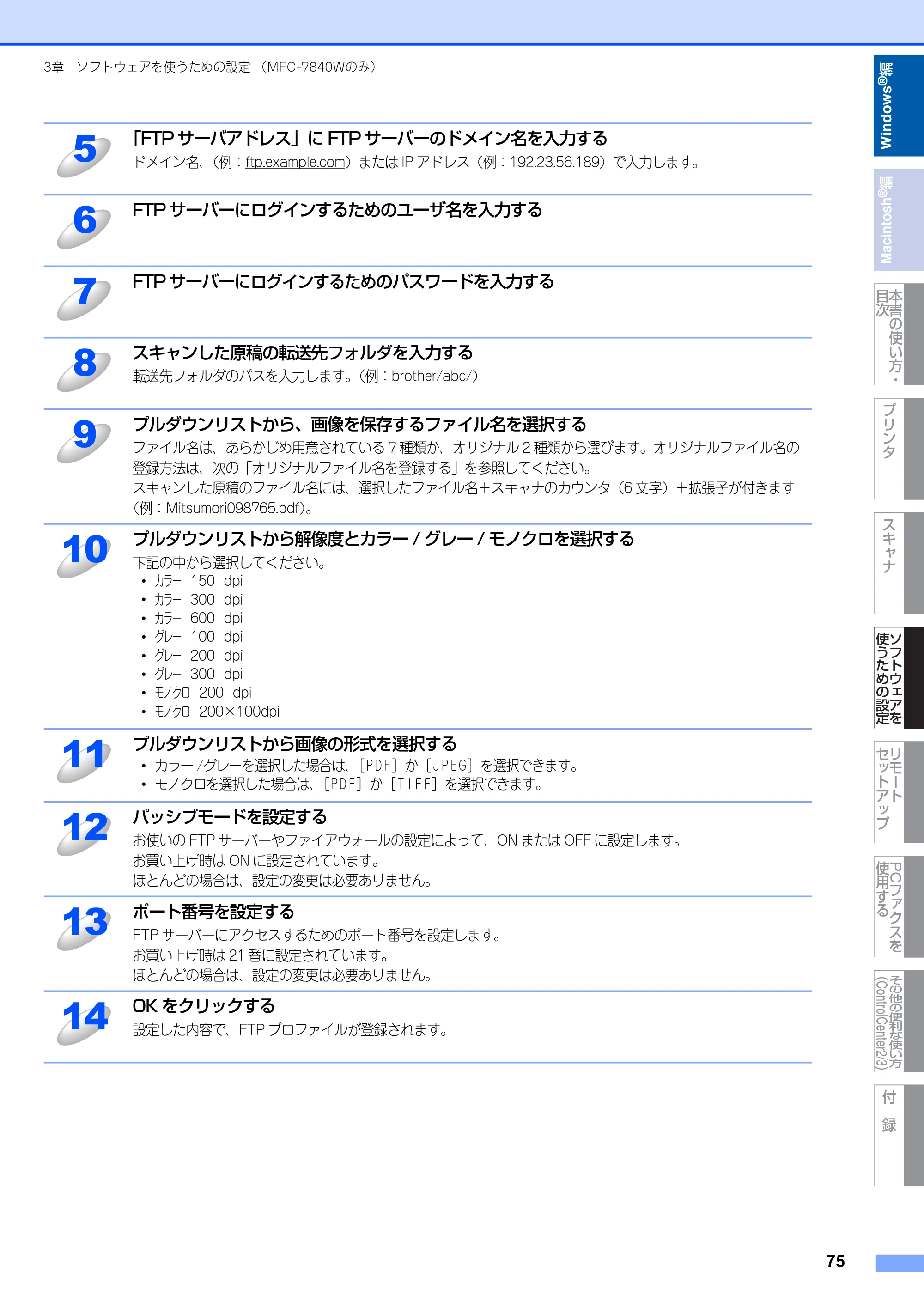 3章 ソフトウェアを使うための設定（MFC-7840Wのみ）

5
「FTPサーバアドレス」にFTPサーバーのドメイン名を入力する
ドメイン名、（例：ftp.example.com）またはIPアドレス（例：192.23.56.189）で入力します。

6
FTPサーバーにログインするためのユーザ名を入力する

7
FTPサーバーにログインするためのパスワードを入力する

8
スキャンした原稿の転送先フォルダを入力する
転送先フォルダのパスを入力します。（例：brother/abc/）

9
プルダウンリストから、画像を保存するファイル名を選択する
ファイル名は、あらかじめ用意されている7種類か、オリジナル2種類から選びます。オリジナルファイル名の登録方法は、次の「オリジナルファイル名を登録する」を参照してください。
スキャンした原稿のファイル名には、選択したファイル名+スキャナのカウンタ（6文字）+拡張子が付きます（例：Mitsumori098765.pdf）。

10
プルダウンリストから解像度とカラー/グレー/モノクロを選択する
下記の中から選択してください。
• カラー 150 dpi
• カラー 300 dpi
• カラー 600 dpi
• グレー 100 dpi
• グレー 200 dpi
• グレー 300 dpi
• モノクロ 200 dpi
• モノクロ 200×100dpi

11
プルダウンリストから画像の形式を選択する
• カラー/グレーを選択した場合は、[PDF]か[JPEG]を選択できます。
• モノクロを選択した場合は、[PDF]か[TIFF]を選択できます。

12
パッシブモードを設定する
お使いのFTPサーバーやファイアウォールの設定によって、ONまたはOFFに設定します。
お買い上げ時はONに設定されています。
ほとんどの場合は、設定の変更は必要ありません。

13
ポート番号を設定する
FTPサーバーにアクセスするためのポート番号を設定します。
お買い上げ時は21番に設定されています。
ほとんどの場合は、設定の変更は必要ありません。

14
OKをクリックする
設定した内容で、FTPプロファイルが登録されます。

Windows®編
Macintosh®編
本書の使い方・目次
プリンタ
スキャナ
ソフトウェアを使うための設定
リモートセットアップ
PCファクスを使用する
その他の便利な使い方(ControlCenter2/3)
付録

75